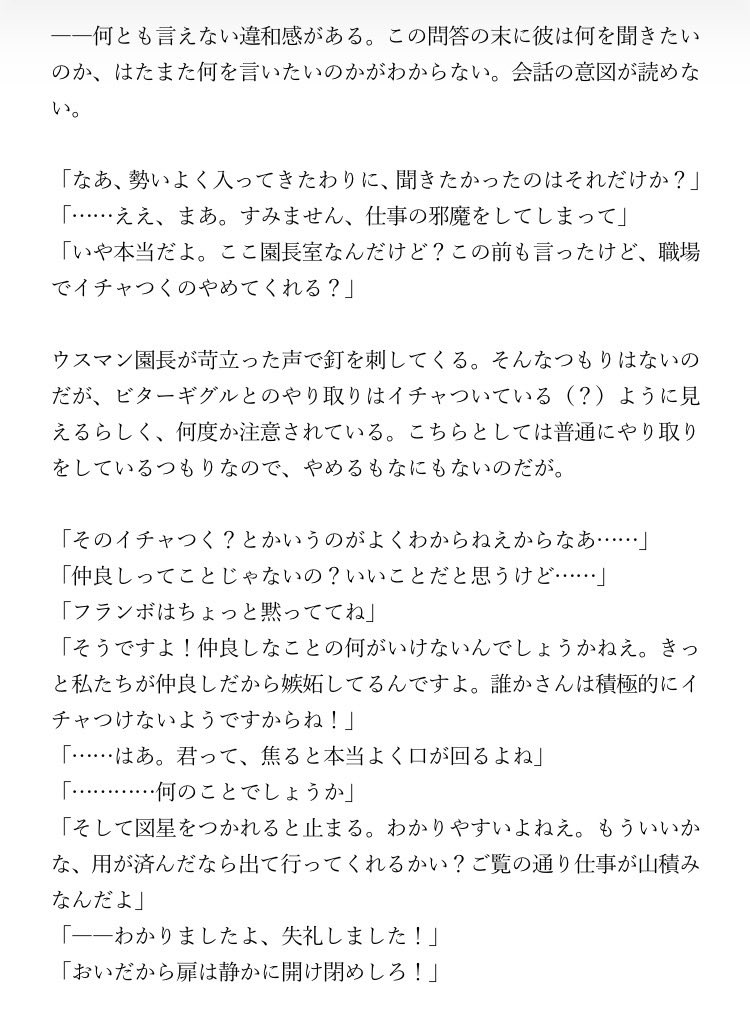 ——何とも言えない違和感がある。この問答の末に彼は何を聞きたいのか、はたまた何を言いたいのかがわからない。会話の意図が読めない。

「なあ、勢いよく入ってきたわりに、聞きたかったのはそれだけか？」
「……ええ、まあ。すみません、仕事の邪魔をしてしまって」
「いや本当だよ。ここ園長室なんだけど？この前も言ったけど、職場でイチャつくのやめてくれる？」

ウスマン園長が苛立った声で釘を刺してくる。そんなつもりはないのだが、ビターギグルとのやり取りはイチャついている（？）ように見えるらしく、何度か注意されている。こちらとしては普通にやり取りをしているつもりなので、やめるもなにもないのだが。

「そのイチャつく？とかいうのがよくわからねえからなあ……」
「仲良しってことじゃないの？いいことだと思うけど……」
「フランボはちょっと黙っててね」
「そうですよ！仲良しなことの何がいけないんでしょうかねえ。きっと私たちが仲良しだから嫉妬してるんですよ。誰かさんは積極的にイチャつけないようですからね！」
「……はあ。君って、焦ると本当よく口が回るよね」
「…………何のことでしょうか」
「そして図星をつかれると止まる。わかりやすいよねえ。もういいかな、用が済んだなら出て行ってくれるかい？ご覧の通り仕事が山積みなんだよ」
「——わかりましたよ、失礼しました！」
「おいだから扉は静かに開け閉めしろ！」